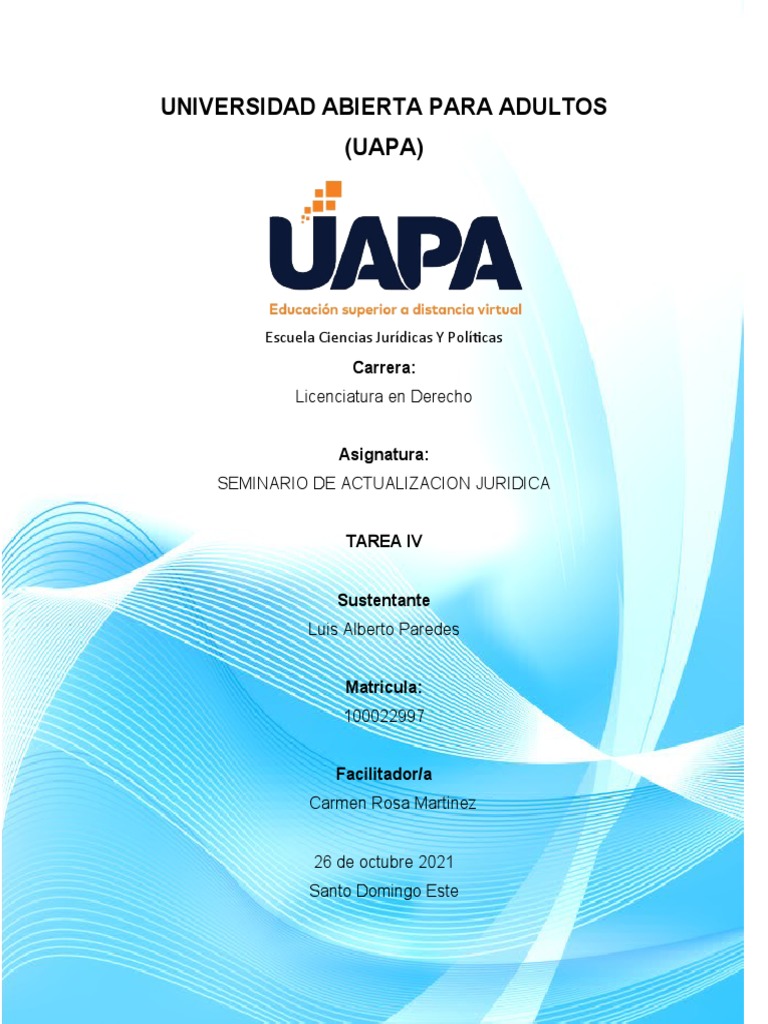 UNIVERSIDAD ABIERTA PARA ADULTOS
(UAPA)

UAPA
Educación superior a distancia virtual

Escuela Ciencias Jurídicas Y Políticas

Carrera:
Licenciatura en Derecho

Asignatura:
SEMINARIO DE ACTUALIZACION JURIDICA

TAREA IV

Sustentante
Luis Alberto Paredes

Matricula:
100022997

Facilitador/a
Carmen Rosa Martinez

26 de octubre 2021
Santo Domingo Este